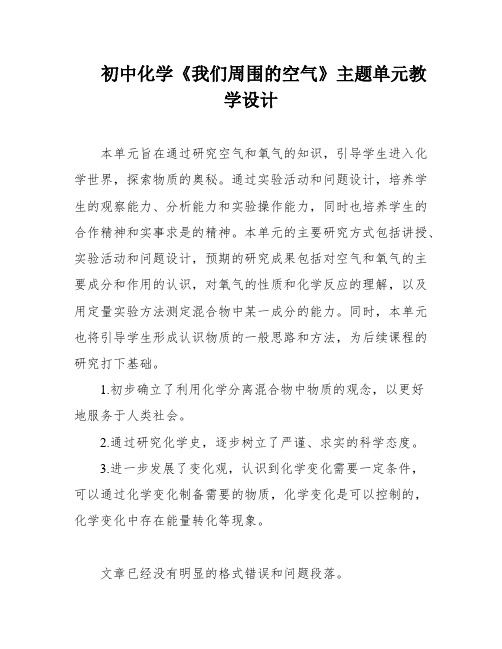 初中化学《我们周围的空气》主题单元教学设计

本单元旨在通过研究空气和氧气的知识，引导学生进入化学世界，探索物质的奥秘。通过实验活动和问题设计，培养学生的观察能力、分析能力和实验操作能力，同时也培养学生的合作精神和实事求是的精神。本单元的主要研究方式包括讲授、实验活动和问题设计，预期的研究成果包括对空气和氧气的主要成分和作用的认识，对氧气的性质和化学反应的理解，以及用定量实验方法测定混合物中某一成分的能力。同时，本单元也将引导学生形成认识物质的一般思路和方法，为后续课程的研究打下基础。

1.初步确立了利用化学分离混合物中物质的观念，以更好地服务于人类社会。

2.通过研究化学史，逐步树立了严谨、求实的科学态度。

3.进一步发展了变化观，认识到化学变化需要一定条件，可以通过化学变化制备需要的物质，化学变化是可以控制的，化学变化中存在能量转化等现象。

文章已经没有明显的格式错误和问题段落。